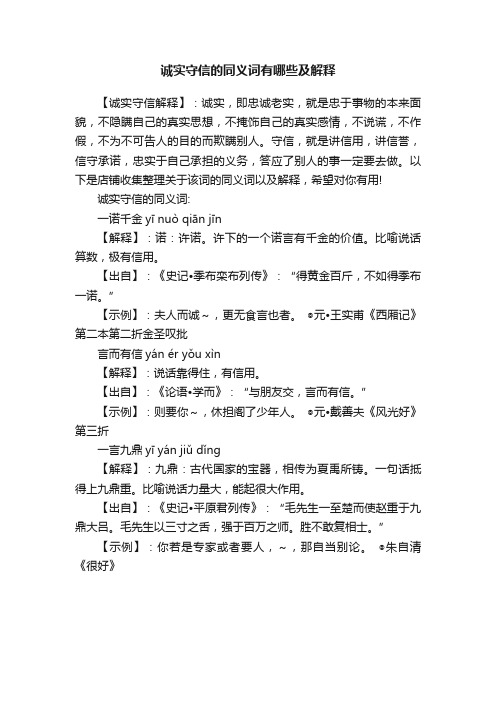 诚实守信的同义词有哪些及解释

【诚实守信解释】：诚实，即忠诚老实，就是忠于事物的本来面貌，不隐瞒自己的真实思想，不掩饰自己的真实感情，不说谎，不作假，不为不可告人的目的而欺瞒别人。守信，就是讲信用，讲信誉，信守承诺，忠实于自己承担的义务，答应了别人的事一定要去做。以下是店铺收集整理关于该词的同义词以及解释，希望对你有用!

诚实守信的同义词:

一诺千金 yī nuò qiān jīn

【解释】：诺：许诺。许下的一个诺言有千金的价值。比喻说话算数，极有信用。

【出自】：《史记•季布栾布列传》："得黄金百斤，不如得季布一诺。"

【示例】：夫人而诚～，更无食言也者。 ◎元•王实甫《西厢记》第二本第二折金圣叹批

言而有信 yán ér yǒu xìn

【解释】：说话靠得住，有信用。

【出自】：《论语•学而》："与朋友交，言而有信。"

【示例】：则要你～，休担阁了少年人。 ◎元•戴善夫《风光好》第三折

一言九鼎 yī yán jiǔ dǐng

【解释】：九鼎：古代国家的宝器，相传为夏禹所铸。一句话抵得上九鼎重。比喻说话力量大，能起很大作用。

【出自】：《史记•平原君列传》："毛先生一至楚而使赵重于九鼎大吕。毛先生以三寸之舌，强于百万之师。胜不敢复相士。"

【示例】：你若是专家或者要人，～，那自当别论。 ◎朱自清《很好》